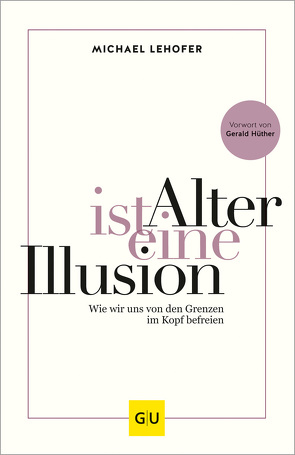 MICHAEL LEHOFER

Vorwort von
Gerald Hüther

Alter
ist
eine
Illusion

Wie wir uns von den Grenzen im Kopf befreien

G|U